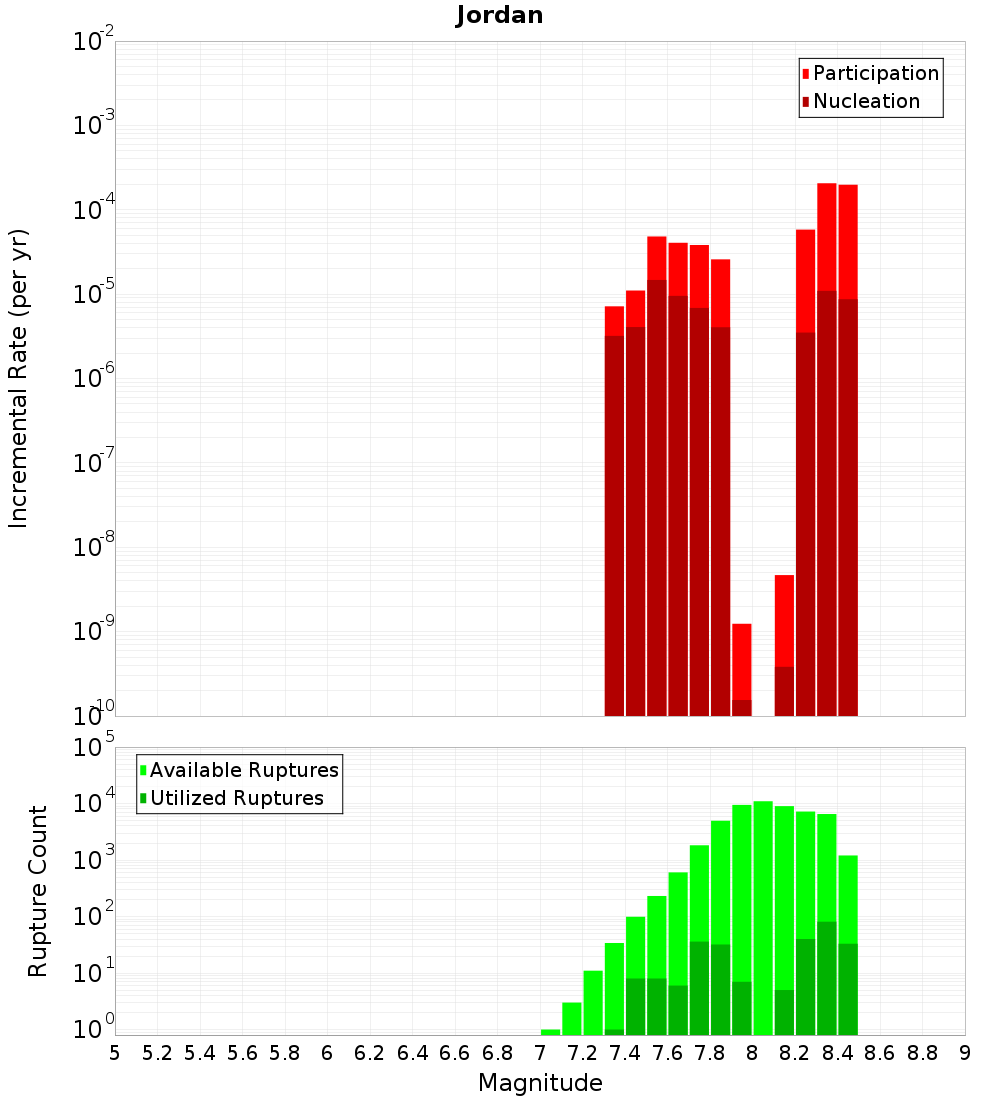 Jordan

Participation
Nucleation

Incremental Rate (per yr)

$10^{-2}$
$10^{-3}$
$10^{-4}$
$10^{-5}$
$10^{-6}$
$10^{-7}$
$10^{-8}$
$10^{-9}$
$10^{-10}$

Available Ruptures
Utilized Ruptures

Rupture Count

$10^{5}$
$10^{4}$
$10^{3}$
$10^{2}$
$10^{1}$
$10^{0}$

5 5.2 5.4 5.6 5.8 6 6.2 6.4 6.6 6.8 7 7.2 7.4 7.6 7.8 8 8.2 8.4 8.6 8.8 9

Magnitude